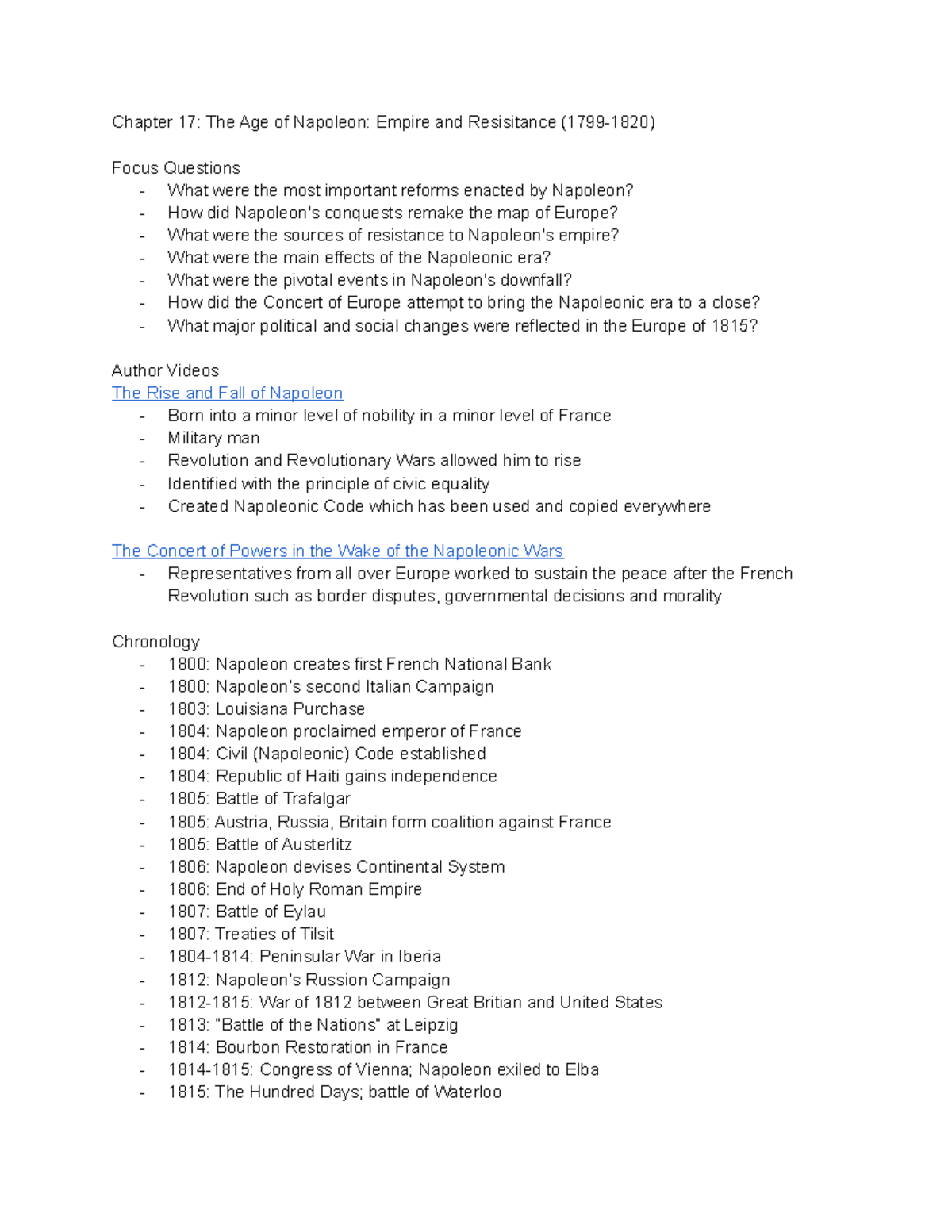 Chapter 17: The Age of Napoleon: Empire and Resisitance (1799-1820)

Focus Questions
- What were the most important reforms enacted by Napoleon?
- How did Napoleon's conquests remake the map of Europe?
- What were the sources of resistance to Napoleon's empire?
- What were the main effects of the Napoleonic era?
- What were the pivotal events in Napoleon's downfall?
- How did the Concert of Europe attempt to bring the Napoleonic era to a close?
- What major political and social changes were reflected in the Europe of 1815?

Author Videos
The Rise and Fall of Napoleon
- Born into a minor level of nobility in a minor level of France
- Military man
- Revolution and Revolutionary Wars allowed him to rise
- Identified with the principle of civic equality
- Created Napoleonic Code which has been used and copied everywhere

The Concert of Powers in the Wake of the Napoleonic Wars
- Representatives from all over Europe worked to sustain the peace after the French Revolution such as border disputes, governmental decisions and morality

Chronology
- 1800: Napoleon creates first French National Bank
- 1800: Napoleon's second Italian Campaign
- 1803: Louisiana Purchase
- 1804: Napoleon proclaimed emperor of France
- 1804: Civil (Napoleonic) Code established
- 1804: Republic of Haiti gains independence
- 1805: Battle of Trafalgar
- 1805: Austria, Russia, Britain form coalition against France
- 1805: Battle of Austerlitz
- 1806: Napoleon devises Continental System
- 1806: End of Holy Roman Empire
- 1807: Battle of Eylau
- 1807: Treaties of Tilsit
- 1804-1814: Peninsular War in Iberia
- 1812: Napoleon's Russion Campaign
- 1812-1815: War of 1812 between Great Britian and United States
- 1813: "Battle of the Nations" at Leipzig
- 1814: Bourbon Restoration in France
- 1814-1815: Congress of Vienna; Napoleon exiled to Elba
- 1815: The Hundred Days; battle of Waterloo